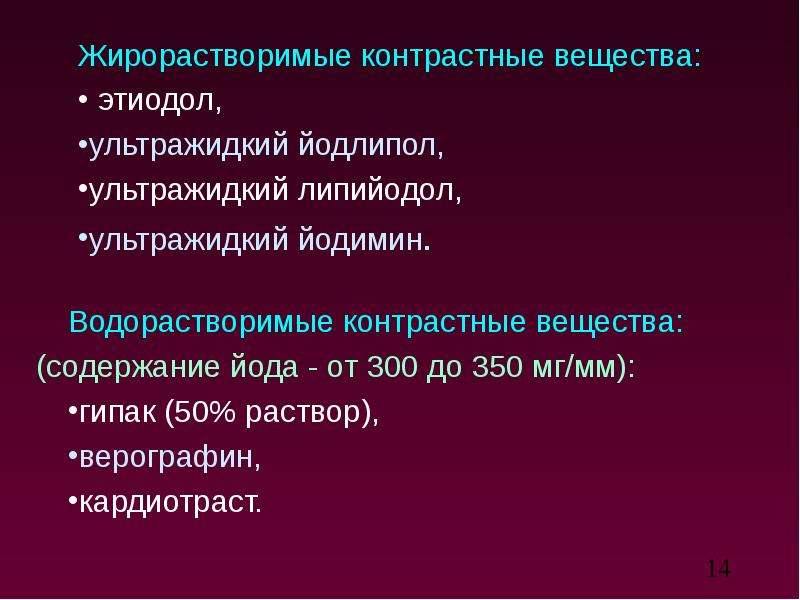 Жирорастворимые контрастные вещества:
• этиодол,
•ультражидкий йодлипол,
•ультражидкий липийодол,
•ультражидкий йодимин.

Водорастворимые контрастные вещества:
(содержание йода - от 300 до 350 мг/мм):
•гипак (50% раствор),
•верографин,
•кардиотраст.

14